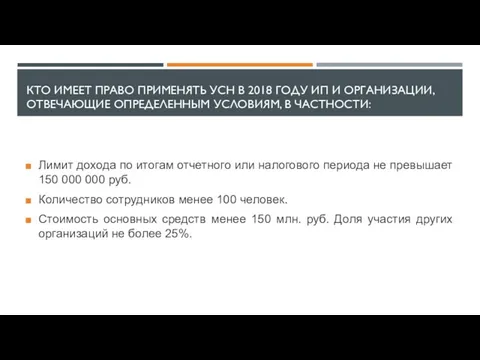 КТО ИМЕЕТ ПРАВО ПРИМЕНЯТЬ УСН В 2018 ГОДУ ИП И ОРГАНИЗАЦИИ, ОТВЕЧАЮЩИЕ ОПРЕДЕЛЕННЫМ УСЛОВИЯМ, В ЧАСТНОСТИ:

Лимит дохода по итогам отчетного или налогового периода не превышает 150 000 000 руб.

Количество сотрудников менее 100 человек.

Стоимость основных средств менее 150 млн. руб. Доля участия других организаций не более 25%.